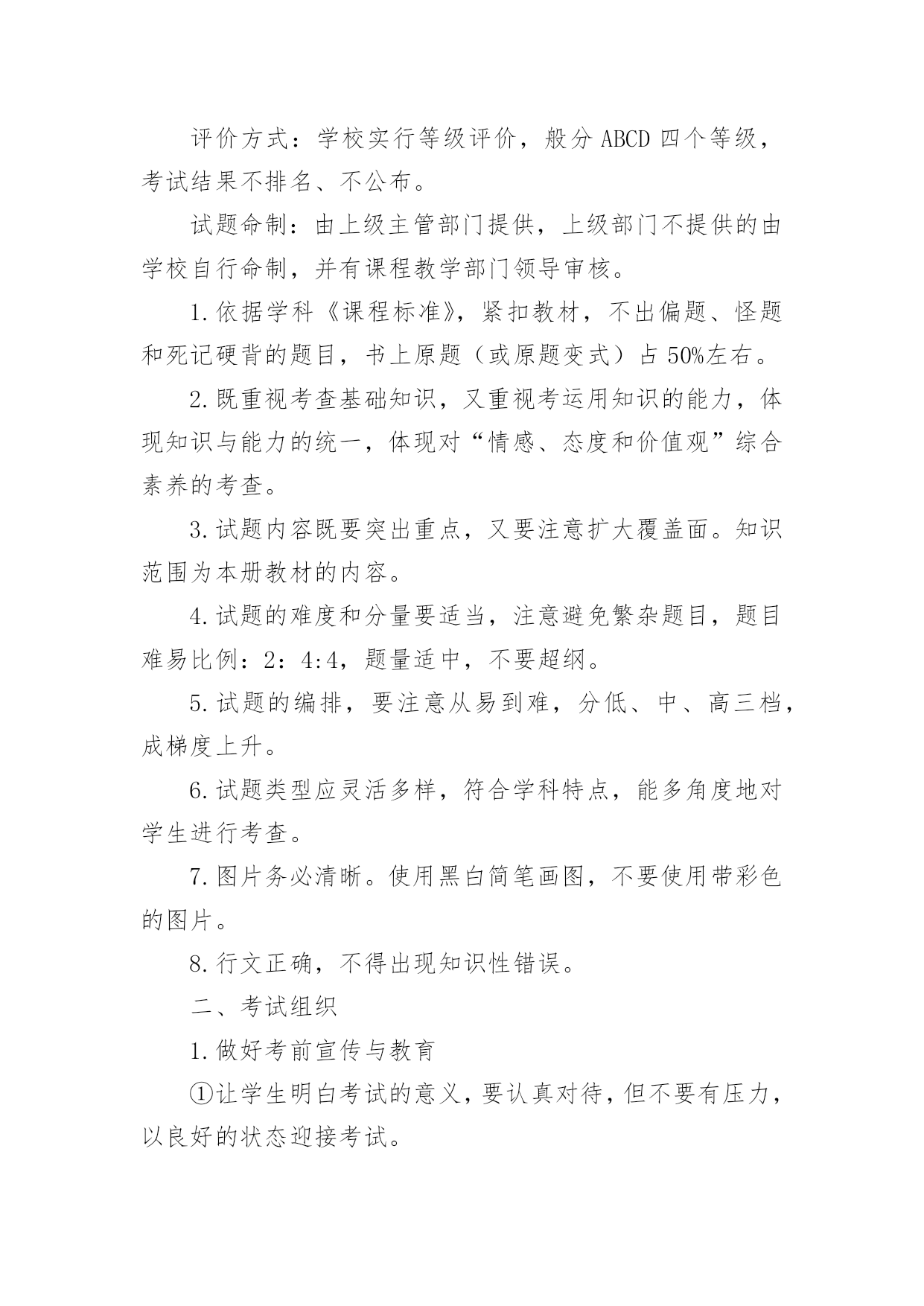 评价方式：学校实行等级评价，般分 ABCD 四个等级，考试结果不排名、不公布。

试题命制：由上级主管部门提供，上级部门不提供的由学校自行命制，并有课程教学部门领导审核。

1.依据学科《课程标准》，紧扣教材，不出偏题、怪题和死记硬背的题目，书上原题（或原题变式）占 50%左右。

2.既重视考查基础知识，又重视考运用知识的能力，体现知识与能力的统一，体现对“情感、态度和价值观”综合素养的考查。

3.试题内容既要突出重点，又要注意扩大覆盖面。知识范围为本册教材的内容。

4.试题的难度和分量要适当，注意避免繁杂题目，题目难易比例：2：4:4，题量适中，不要超纲。

5.试题的编排，要注意从易到难，分低、中、高三档，成梯度上升。

6.试题类型应灵活多样，符合学科特点，能多角度地对学生进行考查。

7.图片务必清晰。使用黑白简笔画图，不要使用带彩色的图片。

8.行文正确，不得出现知识性错误。

二、考试组织

1.做好考前宣传与教育

①让学生明白考试的意义，要认真对待，但不要有压力，以良好的状态迎接考试。